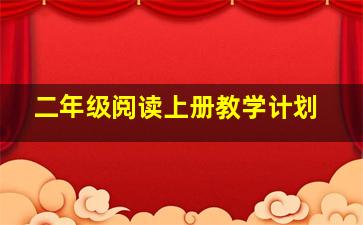 二年级阅读上册教学计划